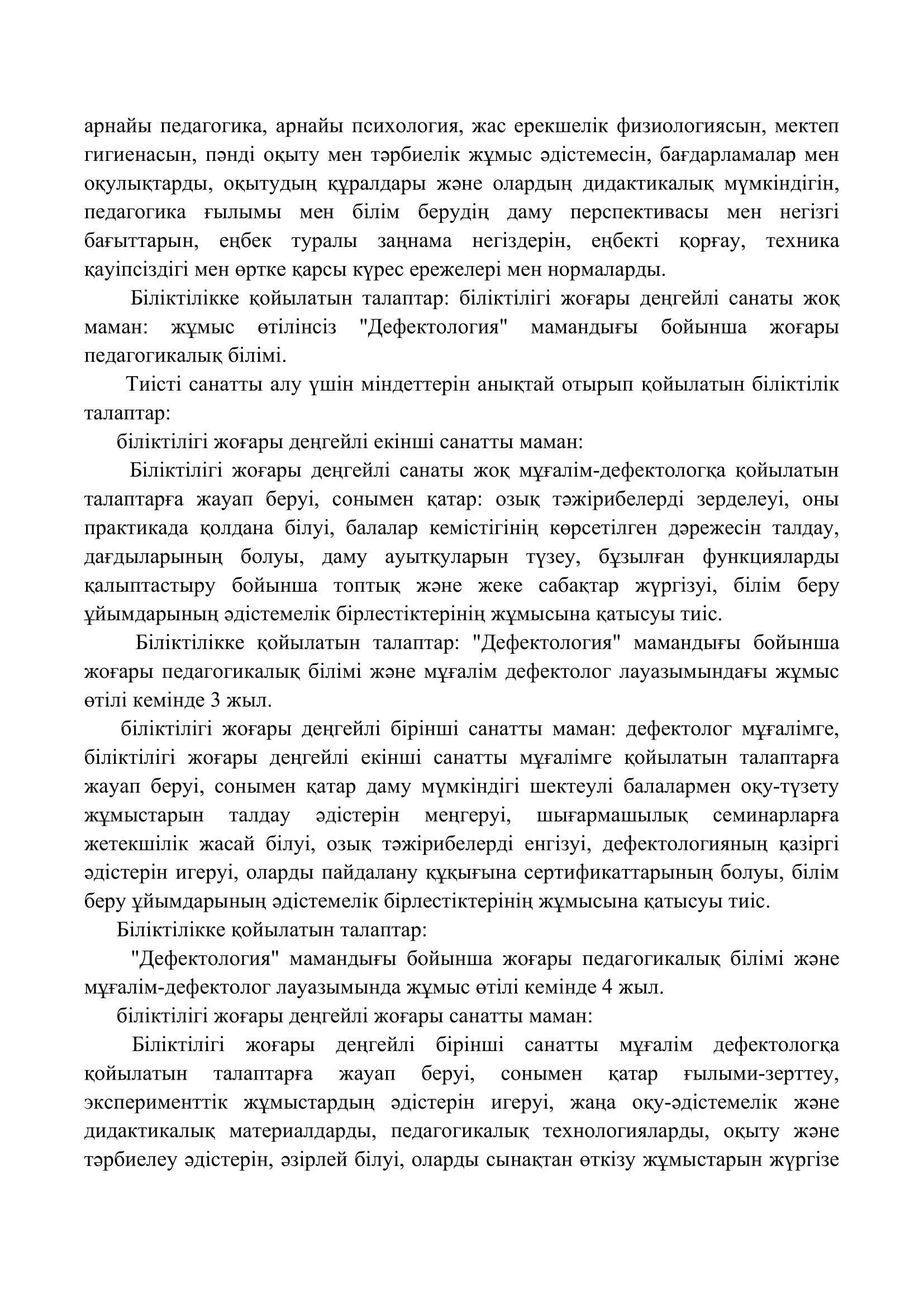 арнайы педагогика, арнайы психология, жас ерекшелік физиологиясын, мектеп гигиенасын, пәнді оқыту мен тәрбиелік жұмыс әдістемесін, бағдарламалар мен оқулықтарды, оқытудың құралдары және олардың дидактикалық мүмкіндігін, педагогика ғылымы мен білім берудің даму перспективасы мен негізгі бағыттарын, еңбек туралы заңнама негіздерін, еңбекті қорғау, техника қауіпсіздігі мен өртке қарсы күрес ережелері мен нормаларды.

Біліктілікке қойылатын талаптар: біліктілігі жоғары деңгейлі санаты жоқ маман: жұмыс өтілінсіз "Дефектология" мамандығы бойынша жоғары педагогикалық білімі.

Тиісті санатты алу үшін міндеттерін анықтай отырып қойылатын біліктілік талаптар:

біліктілігі жоғары деңгейлі екінші санатты маман:

Біліктілігі жоғары деңгейлі санаты жоқ мұғалім-дефектологқа қойылатын талаптарға жауап беруі, сонымен қатар: озық тәжірибелерді зерделеуі, оны практикада қолдана білуі, балалар кемістігінің көрсетілген дәрежесін талдау, дағдыларының болуы, даму ауытқуларын түзеу, бұзылған функцияларды қалыптастыру бойынша топтық және жеке сабақтар жүргізуі, білім беру ұйымдарының әдістемелік бірлестіктерінің жұмысына қатысуы тиіс.

Біліктілікке қойылатын талаптар: "Дефектология" мамандығы бойынша жоғары педагогикалық білімі және мұғалім дефектолог лауазымындағы жұмыс өтілі кемінде 3 жыл.

біліктілігі жоғары деңгейлі бірінші санатты маман: дефектолог мұғалімге, біліктілігі жоғары деңгейлі екінші санатты мұғалімге қойылатын талаптарға жауап беруі, сонымен қатар даму мүмкіндігі шектеулі балалармен оқу-түзету жұмыстарын талдау әдістерін меңгеруі, шығармашылық семинарларға жетекшілік жасай білуі, озық тәжірибелерді енгізуі, дефектологияның қазіргі әдістерін игеруі, оларды пайдалану құқығына сертификаттарының болуы, білім беру ұйымдарының әдістемелік бірлестіктерінің жұмысына қатысуы тиіс.

Біліктілікке қойылатын талаптар:

"Дефектология" мамандығы бойынша жоғары педагогикалық білімі және мұғалім-дефектолог лауазымында жұмыс өтілі кемінде 4 жыл.

біліктілігі жоғары деңгейлі жоғары санатты маман:

Біліктілігі жоғары деңгейлі бірінші санатты мұғалім дефектологқа қойылатын талаптарға жауап беруі, сонымен қатар ғылыми-зерттеу, эксперименттік жұмыстардың әдістерін игеруі, жаңа оқу-әдістемелік және дидактикалық материалдарды, педагогикалық технологияларды, оқыту және тәрбиелеу әдістерін, әзірлей білуі, оларды сынақтан өткізу жұмыстарын жүргізе